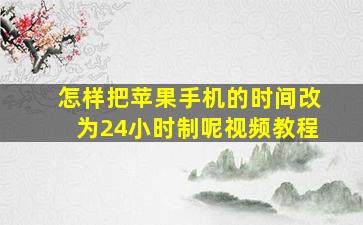 怎样把苹果手机的时间改为24小时制呢视频教程